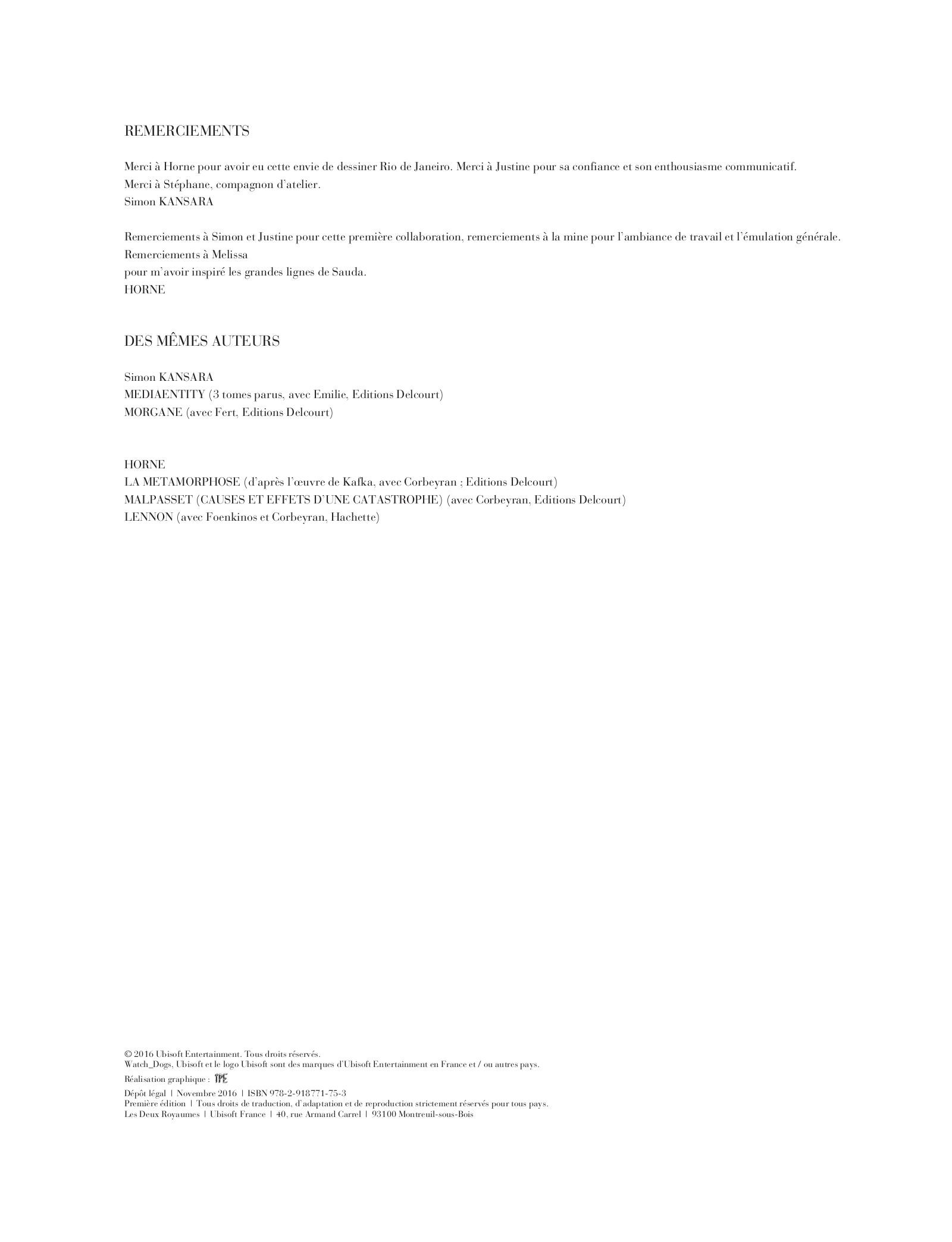 REMERCIEMENTS

Merci à Horne pour avoir eu cette envie de dessiner Rio de Janeiro. Merci à Justine pour sa confiance et son enthousiasme communicatif.
Merci à Stéphane, compagnon d'atelier.
Simon KANSARA

Remerciements à Simon et Justine pour cette première collaboration, remerciements à la mine pour l'ambiance de travail et l'émulation générale.
Remerciements à Melissa
pour m'avoir inspiré les grandes lignes de Sauda.
HORNE

DES MÊMES AUTEURS

Simon KANSARA
MEDIAENTITY (3 tomes parus, avec Emilie, Editions Delcourt)
MORGANE (avec Fert, Editions Delcourt)

HORNE
LA METAMORPHOSE (d'après l'œuvre de Kafka, avec Corbeyran ; Editions Delcourt)
MALPASSET (CAUSES ET EFFETS D'UNE CATASTROPHE) (avec Corbeyran, Editions Delcourt)
LENNON (avec Foenkinos et Corbeyran, Hachette)

© 2016 Ubisoft Entertainment. Tous droits réservés.
Watch_Dogs, Ubisoft et le logo Ubisoft sont des marques d'Ubisoft Entertainment en France et / ou autres pays.
Réalisation graphique : TPE
Dépôt légal | Novembre 2016 | ISBN 978-2-918771-75-3
Première édition | Tous droits de traduction, d'adaptation et de reproduction strictement réservés pour tous pays.
Les Deux Royaumes | Ubisoft France | 40, rue Armand Carrel | 93100 Montreuil-sous-Bois